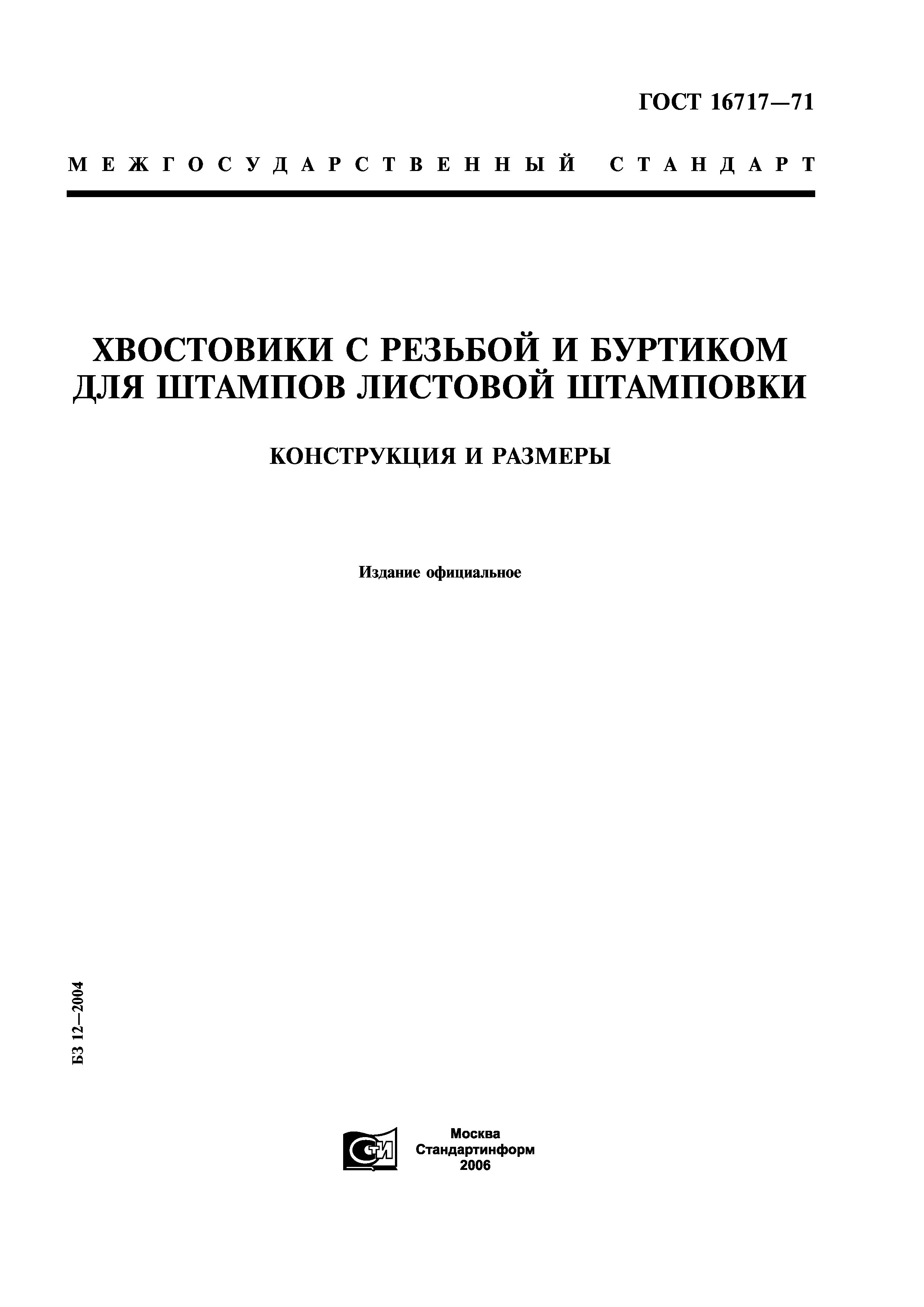 ГОСТ 16717—71

МЕЖГОСУДАРСТВЕННЫЙ СТАНДАРТ

ХВОСТОВИКИ С РЕЗЬБОЙ И БУРТИКОМ ДЛЯ ШТАМПОВ ЛИСТОВОЙ ШТАМПОВКИ

КОНСТРУКЦИЯ И РАЗМЕРЫ

Издание официальное

БЗ 12—2004

СТИ

Москва
Стандартинформ
2006